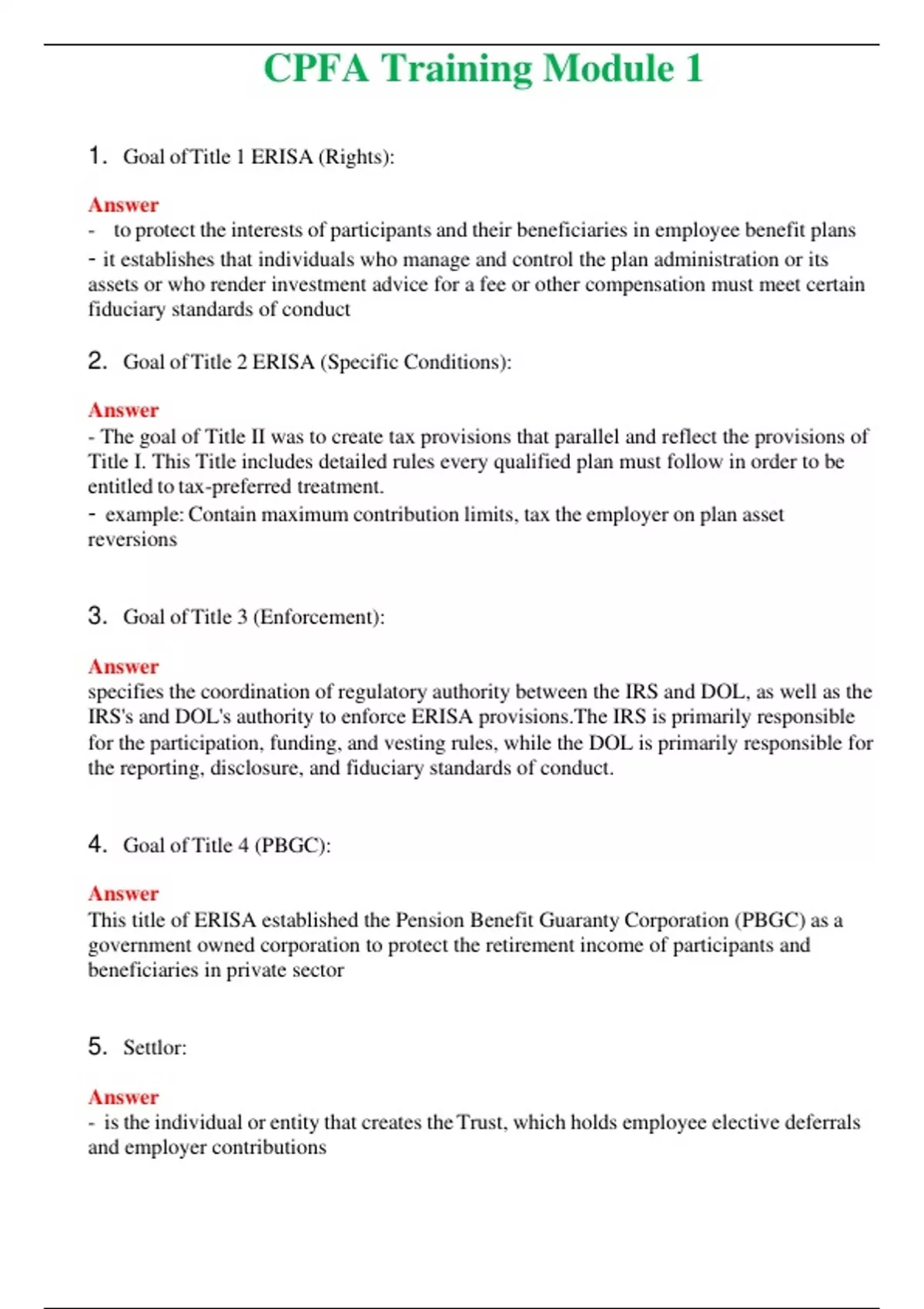 CPFA Training Module 1

1. Goal of Title 1 ERISA (Rights):

Answer
- to protect the interests of participants and their beneficiaries in employee benefit plans
- it establishes that individuals who manage and control the plan administration or its assets or who render investment advice for a fee or other compensation must meet certain fiduciary standards of conduct

2. Goal of Title 2 ERISA (Specific Conditions):

Answer
- The goal of Title II was to create tax provisions that parallel and reflect the provisions of Title I. This Title includes detailed rules every qualified plan must follow in order to be entitled to tax-preferred treatment.
- example: Contain maximum contribution limits, tax the employer on plan asset reversions

3. Goal of Title 3 (Enforcement):

Answer
specifies the coordination of regulatory authority between the IRS and DOL, as well as the IRS's and DOL's authority to enforce ERISA provisions.The IRS is primarily responsible for the participation, funding, and vesting rules, while the DOL is primarily responsible for the reporting, disclosure, and fiduciary standards of conduct.

4. Goal of Title 4 (PBGC):

Answer
This title of ERISA established the Pension Benefit Guaranty Corporation (PBGC) as a government owned corporation to protect the retirement income of participants and beneficiaries in private sector

5. Settlor:

Answer
- is the individual or entity that creates the Trust, which holds employee elective deferrals and employer contributions